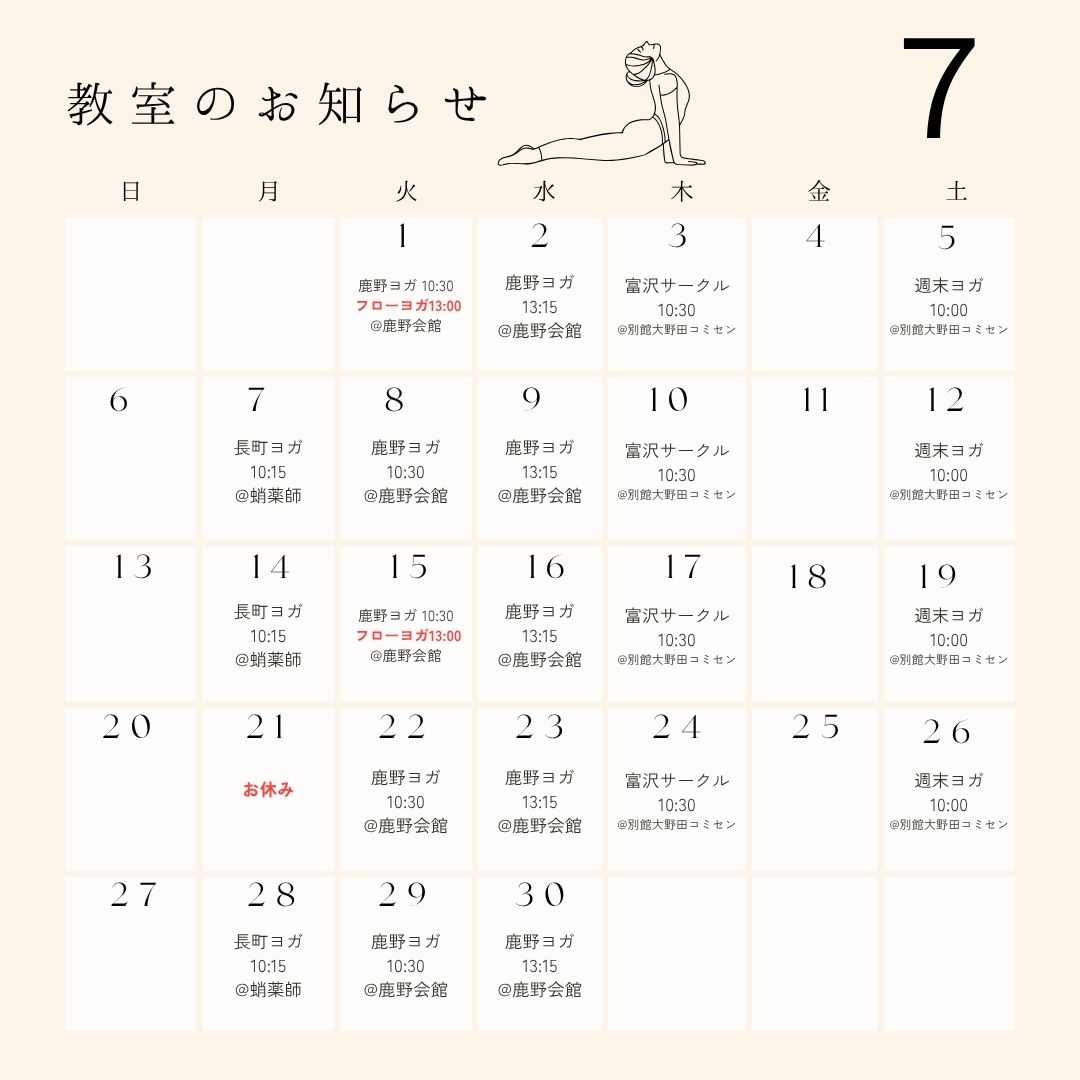 教室のお知らせ

7

| 日 | 月 | 火 | 水 | 木 | 金 | 土 |
|---|---|---|---|---|---|---|
| | | 1 鹿野ヨガ 10:30 フローヨガ13:00 @鹿野会館 | 2 鹿野ヨガ 13:15 @鹿野会館 | 3 富沢サークル 10:30 @別館大野田コミセン | 4 | 5 週末ヨガ 10:00 @別館大野田コミセン |
| 6 | 7 長町ヨガ 10:15 @蛸薬師 | 8 鹿野ヨガ 10:30 @鹿野会館 | 9 鹿野ヨガ 13:15 @鹿野会館 | 10 富沢サークル 10:30 @別館大野田コミセン | 11 | 12 週末ヨガ 10:00 @別館大野田コミセン |
| 13 | 14 長町ヨガ 10:15 @蛸薬師 | 15 鹿野ヨガ 10:30 フローヨガ13:00 @鹿野会館 | 16 鹿野ヨガ 13:15 @鹿野会館 | 17 富沢サークル 10:30 @別館大野田コミセン | 18 | 19 週末ヨガ 10:00 @別館大野田コミセン |
| 20 | 21 お休み | 22 鹿野ヨガ 10:30 @鹿野会館 | 23 鹿野ヨガ 13:15 @鹿野会館 | 24 富沢サークル 10:30 @別館大野田コミセン | 25 | 26 週末ヨガ 10:00 @別館大野田コミセン |
| 27 | 28 長町ヨガ 10:15 @蛸薬師 | 29 鹿野ヨガ 10:30 @鹿野会館 | 30 鹿野ヨガ 13:15 @鹿野会館 | | | |